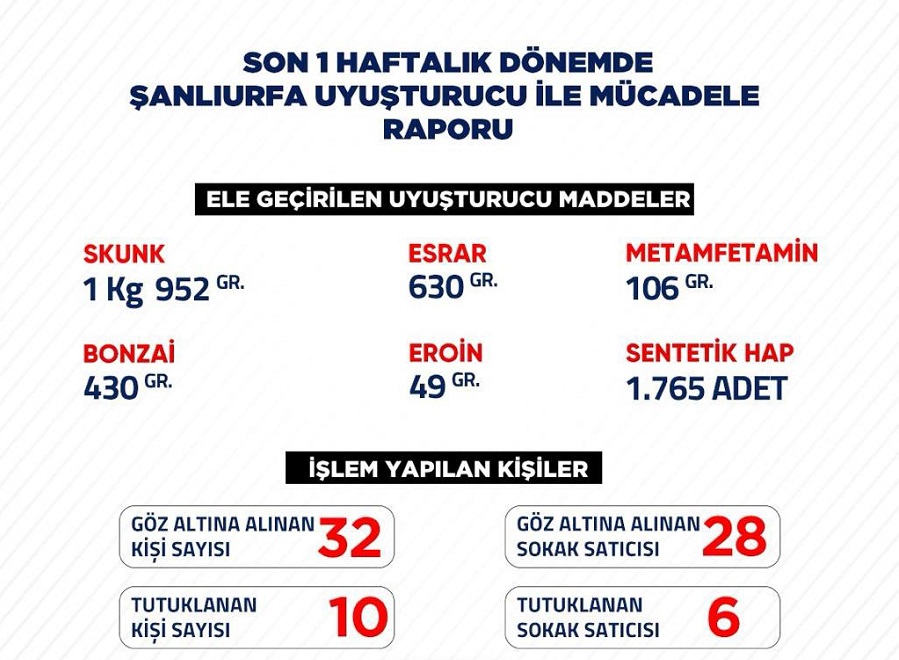 SON 1 HAFTALIK DÖNEMDE
ŞANLIURFA UYUŞTURUCU İLE MÜCADELE
RAPORU

ELE GEÇİRİLEN UYUŞTURUCU MADDELER

SKUNK
1 Kg 952 GR.

ESRAR
630 GR.

METAMFETAMİN
106 GR.

BONZAİ
430 GR.

EROİN
49 GR.

SENTETİK HAP
1.765 ADET

İŞLEM YAPILAN KİŞİLER

GÖZ ALTINA ALINAN KİŞİ SAYISI 32

GÖZ ALTINA ALINAN SOKAK SATICISI 28

TUTUKLANAN KİŞİ SAYISI 10

TUTUKLANAN SOKAK SATICISI 6